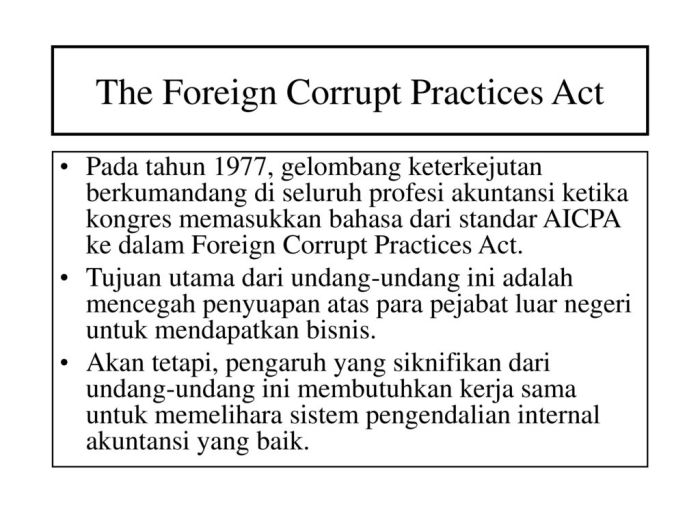 The Foreign Corrupt Practices Act

• Pada tahun 1977, gelombang keterkejutan berkumandang di seluruh profesi akuntansi ketika kongres memasukkan bahasa dari standar AICPA ke dalam Foreign Corrupt Practices Act.

• Tujuan utama dari undang-undang ini adalah mencegah penyuapan atas para pejabat luar negeri untuk mendapatkan bisnis.

• Akan tetapi, pengaruh yang siknifikan dari undang-undang ini membutuhkan kerja sama untuk memelihara sistem pengendalian internal akuntansi yang baik.